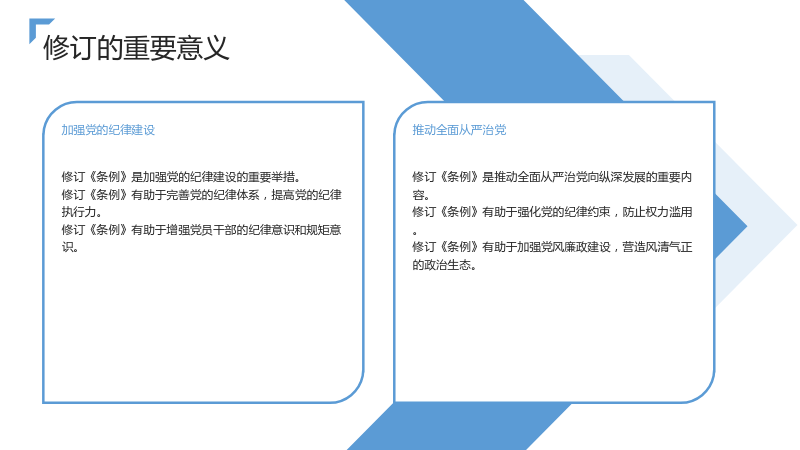 修订的重要意义

加强党的纪律建设

修订《条例》是加强党的纪律建设的重要举措。
修订《条例》有助于完善党的纪律体系，提高党的纪律执行力。
修订《条例》有助于增强党员干部的纪律意识和规矩意识。

推动全面从严治党

修订《条例》是推动全面从严治党向纵深发展的重要内容。
修订《条例》有助于强化党的纪律约束，防止权力滥用。
修订《条例》有助于加强党风廉政建设，营造风清气正的政治生态。